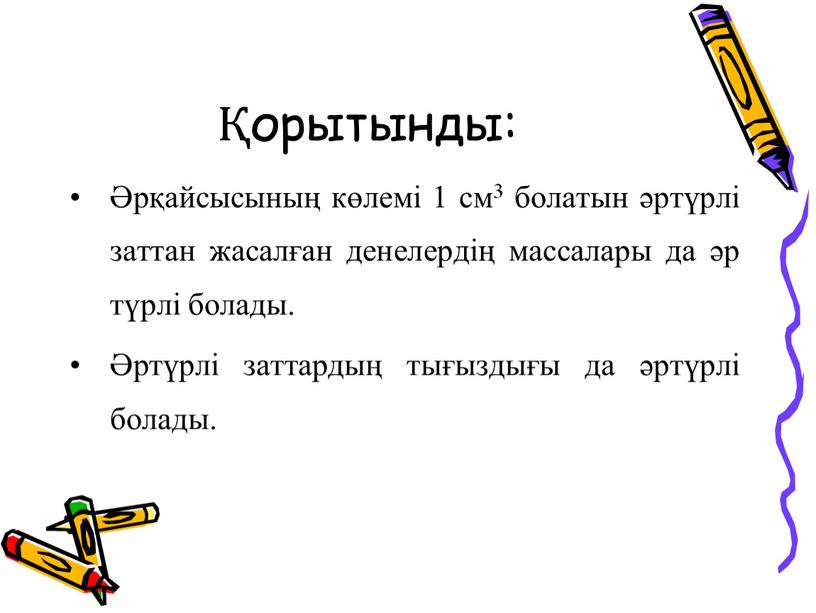 Қорытынды:

• Әрқайсысының көлемі 1 см$^3$ болатын әртүрлі заттан жасалған денелердің массалары да әр түрлі болады.

• Әртүрлі заттардың тығыздығы да әртүрлі болады.